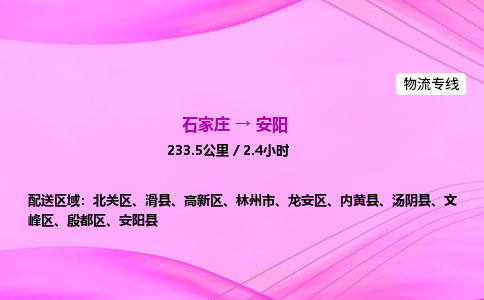 物流专线

石家庄 → 安阳

233.5公里 / 2.4小时

配送区域：北关区、滑县、高新区、林州市、龙安区、内黄县、汤阴县、文峰区、殷都区、安阳县